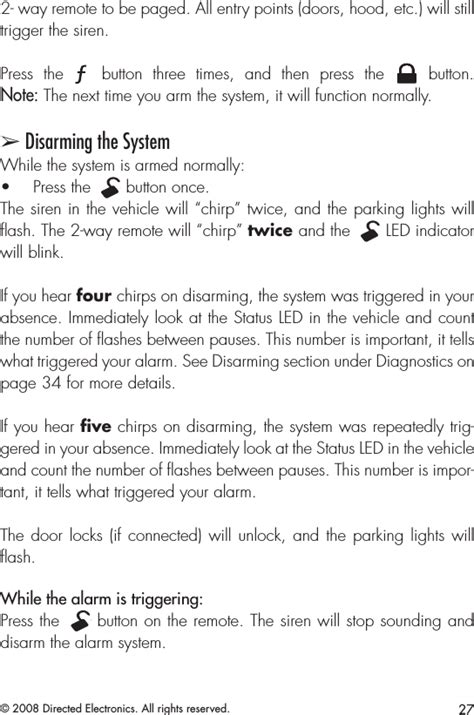 2- way remote to be paged. All entry points (doors, hood, etc.) will still trigger the siren.

Press the ƒ button three times, and then press the button. Note: The next time you arm the system, it will function normally.

➢ Disarming the System
While the system is armed normally:
• Press the button once.
The siren in the vehicle will "chirp" twice, and the parking lights will flash. The 2-way remote will "chirp" twice and the LED indicator will blink.

If you hear four chirps on disarming, the system was triggered in your absence. Immediately look at the Status LED in the vehicle and count the number of flashes between pauses. This number is important, it tells what triggered your alarm. See Disarming section under Diagnostics on page 34 for more details.

If you hear five chirps on disarming, the system was repeatedly triggered in your absence. Immediately look at the Status LED in the vehicle and count the number of flashes between pauses. This number is important, it tells what triggered your alarm.

The door locks (if connected) will unlock, and the parking lights will flash.

While the alarm is triggering:
Press the button on the remote. The siren will stop sounding and disarm the alarm system.

© 2008 Directed Electronics. All rights reserved. 27